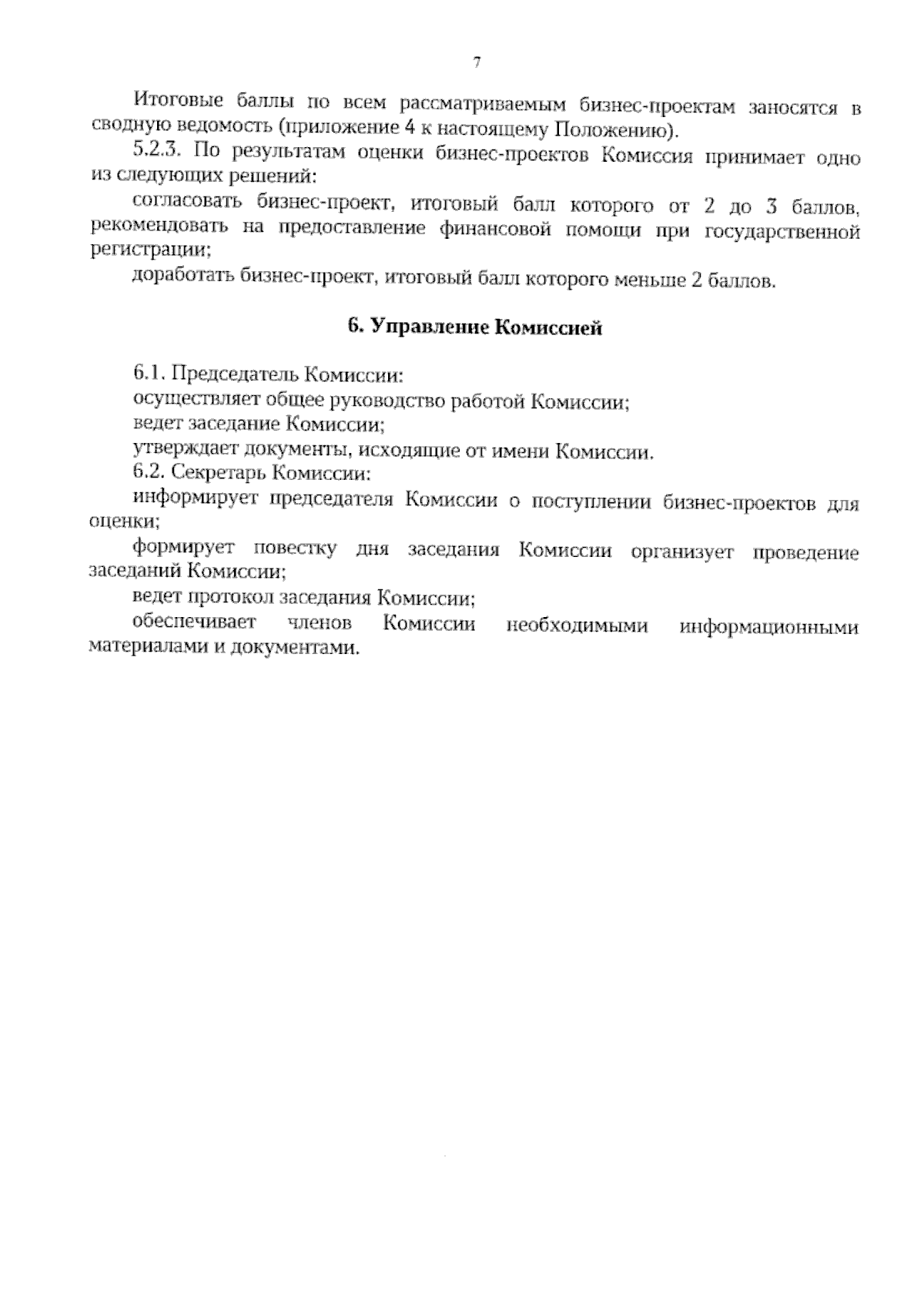 7

Итоговые баллы по всем рассматриваемым бизнес-проектам заносятся в сводную ведомость (приложение 4 к настоящему Положению).

5.2.3. По результатам оценки бизнес-проектов Комиссия принимает одно из следующих решений:

согласовать бизнес-проект, итоговый балл которого от 2 до 3 баллов, рекомендовать на предоставление финансовой помощи при государственной регистрации;

доработать бизнес-проект, итоговый балл которого меньше 2 баллов.

6. Управление Комиссией

6.1. Председатель Комиссии:

осуществляет общее руководство работой Комиссии;

ведет заседание Комиссии;

утверждает документы, исходящие от имени Комиссии.

6.2. Секретарь Комиссии:

информирует председателя Комиссии о поступлении бизнес-проектов для оценки;

формирует повестку дня заседания Комиссии организует проведение заседаний Комиссии;

ведет протокол заседания Комиссии;

обеспечивает членов Комиссии необходимыми информационными материалами и документами.